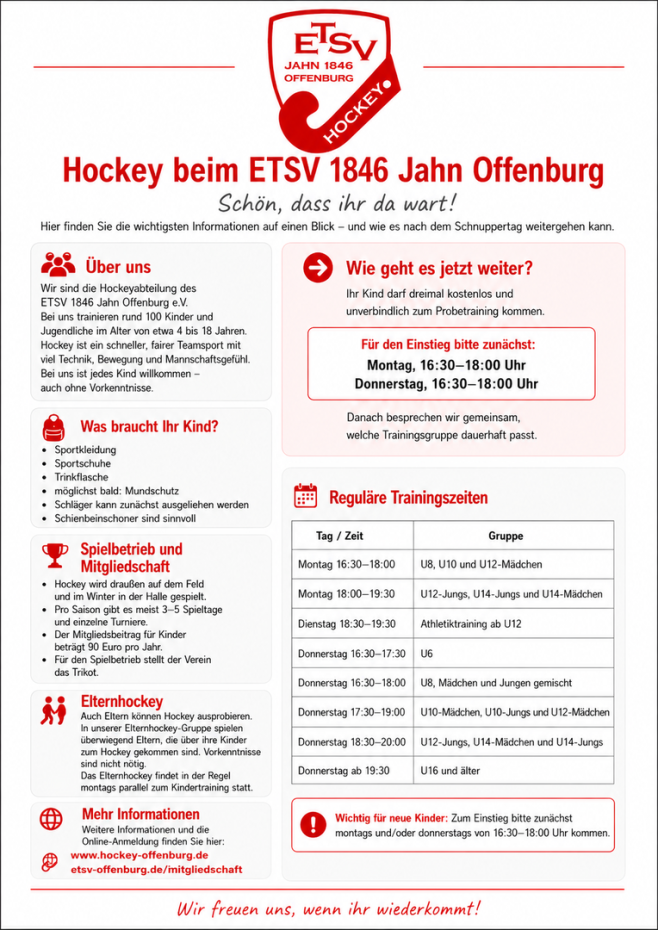 ETSV
JAHN 1846
OFFENBURG
HOCKEY

Hockey beim ETSV 1846 Jahn Offenburg

Schön, dass ihr da wart!

Hier finden Sie die wichtigsten Informationen auf einen Blick – und wie es nach dem Schnuppertag weitergehen kann.

Über uns

Wir sind die Hockeyabteilung des ETSV 1846 Jahn Offenburg e.V. Bei uns trainieren rund 100 Kinder und Jugendliche im Alter von etwa 4 bis 18 Jahren. Hockey ist ein schneller, fairer Teamsport mit viel Technik, Bewegung und Mannschaftsgefühl. Bei uns ist jedes Kind willkommen – auch ohne Vorkenntnisse.

Was braucht Ihr Kind?

• Sportkleidung
• Sportschuhe
• Trinkflasche
• möglichst bald: Mundschutz
• Schläger kann zunächst ausgeliehen werden
• Schienbeinschoner sind sinnvoll

Spielbetrieb und Mitgliedschaft

• Hockey wird draußen auf dem Feld und im Winter in der Halle gespielt.
• Pro Saison gibt es meist 3–5 Spieltage und einzelne Turniere.
• Der Mitgliedsbeitrag für Kinder beträgt 90 Euro pro Jahr.
• Für den Spielbetrieb stellt der Verein das Trikot.

Elternhockey

Auch Eltern können Hockey ausprobieren. In unserer Elternhockey-Gruppe spielen überwiegend Eltern, die über ihre Kinder zum Hockey gekommen sind. Vorkenntnisse sind nicht nötig. Das Elternhockey findet in der Regel montags parallel zum Kindertraining statt.

Mehr Informationen

Weitere Informationen und die Online-Anmeldung finden Sie hier:

www.hockey-offenburg.de
etsv-offenburg.de/mitgliedschaft

Wie geht es jetzt weiter?

Ihr Kind darf dreimal kostenlos und unverbindlich zum Probetraining kommen.

Für den Einstieg bitte zunächst:
Montag, 16:30–18:00 Uhr
Donnerstag, 16:30–18:00 Uhr

Danach besprechen wir gemeinsam, welche Trainingsgruppe dauerhaft passt.

Reguläre Trainingszeiten

| Tag / Zeit | Gruppe |
|---|---|
| Montag 16:30–18:00 | U8, U10 und U12-Mädchen |
| Montag 18:00–19:30 | U12-Jungs, U14-Jungs und U14-Mädchen |
| Dienstag 18:30–19:30 | Athletiktraining ab U12 |
| Donnerstag 16:30–17:30 | U6 |
| Donnerstag 16:30–18:00 | U8, Mädchen und Jungen gemischt |
| Donnerstag 17:30–19:00 | U10-Mädchen, U10-Jungs und U12-Mädchen |
| Donnerstag 18:30–20:00 | U12-Jungs, U14-Mädchen und U14-Jungs |
| Donnerstag ab 19:30 | U16 und älter |

Wichtig für neue Kinder: Zum Einstieg bitte zunächst montags und/oder donnerstags von 16:30–18:00 Uhr kommen.

Wir freuen uns, wenn ihr wiederkommt!